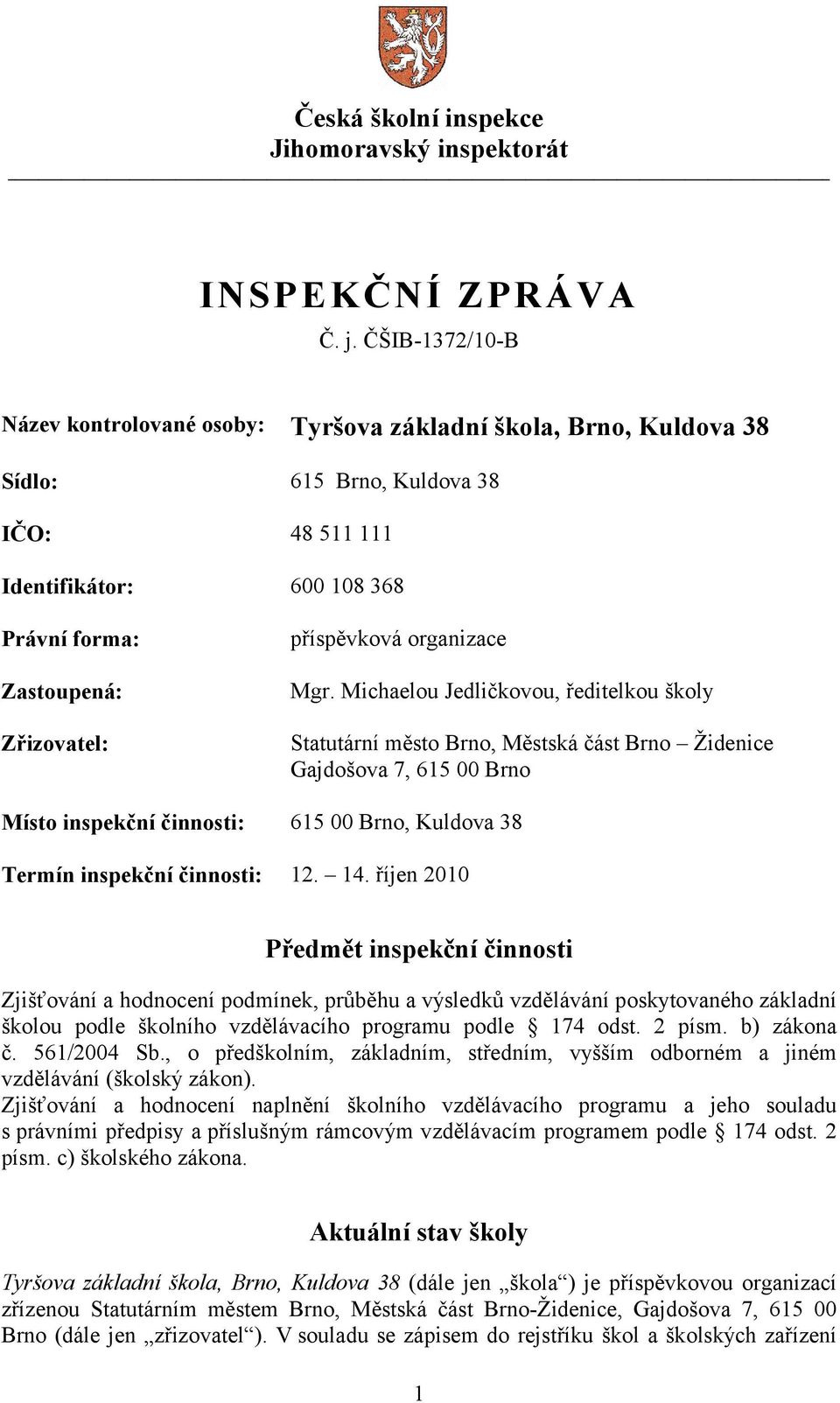 Česká školní inspekce
Jihomoravský inspektorát

INSPEKČNÍ ZPRÁVA
Č. j. ČŠIB-1372/10-B

Název kontrolované osoby: Tyršova základní škola, Brno, Kuldova 38

Sídlo: 615 Brno, Kuldova 38

IČO: 48 511 111

Identifikátor: 600 108 368

Právní forma: příspěvková organizace

Zastoupená: Mgr. Michaelou Jedličkovou, ředitelkou školy

Zřizovatel: Statutární město Brno, Městská část Brno – Židenice Gajdošova 7, 615 00 Brno

Místo inspekční činnosti: 615 00 Brno, Kuldova 38

Termín inspekční činnosti: 12. – 14. říjen 2010

Předmět inspekční činnosti

Zjišťování a hodnocení podmínek, průběhu a výsledků vzdělávání poskytovaného základní školou podle školního vzdělávacího programu podle § 174 odst. 2 písm. b) zákona č. 561/2004 Sb., o předškolním, základním, středním, vyšším odborném a jiném vzdělávání (školský zákon).
Zjišťování a hodnocení naplnění školního vzdělávacího programu a jeho souladu s právními předpisy a příslušným rámcovým vzdělávacím programem podle § 174 odst. 2 písm. c) školského zákona.

Aktuální stav školy

Tyršova základní škola, Brno, Kuldova 38 (dále jen „škola“) je příspěvkovou organizací zřízenou Statutárním městem Brno, Městská část Brno-Židenice, Gajdošova 7, 615 00 Brno (dále jen „zřizovatel“). V souladu se zápisem do rejstříku škol a školských zařízení

1